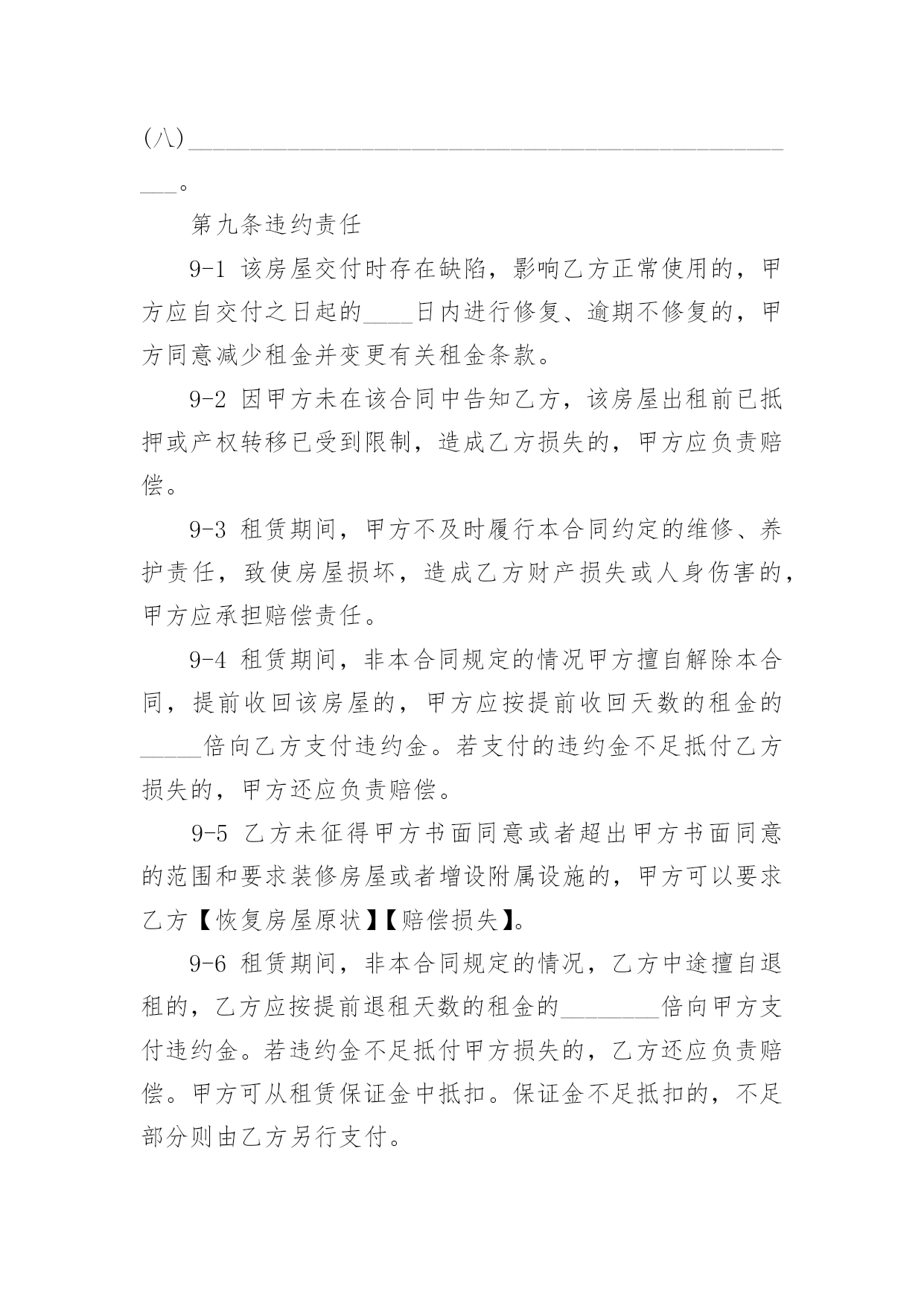 (八)____________________________________________________。

第九条违约责任

9-1 该房屋交付时存在缺陷，影响乙方正常使用的，甲方应自交付之日起的____日内进行修复、逾期不修复的，甲方同意减少租金并变更有关租金条款。

9-2 因甲方未在该合同中告知乙方，该房屋出租前已抵押或产权转移已受到限制，造成乙方损失的，甲方应负责赔偿。

9-3 租赁期间，甲方不及时履行本合同约定的维修、养护责任，致使房屋损坏，造成乙方财产损失或人身伤害的，甲方应承担赔偿责任。

9-4 租赁期间，非本合同规定的情况甲方擅自解除本合同，提前收回该房屋的，甲方应按提前收回天数的租金的_____倍向乙方支付违约金。若支付的违约金不足抵付乙方损失的，甲方还应负责赔偿。

9-5 乙方未征得甲方书面同意或者超出甲方书面同意的范围和要求装修房屋或者增设附属设施的，甲方可以要求乙方【恢复房屋原状】【赔偿损失】。

9-6 租赁期间，非本合同规定的情况，乙方中途擅自退租的，乙方应按提前退租天数的租金的________倍向甲方支付违约金。若违约金不足抵付甲方损失的，乙方还应负责赔偿。甲方可从租赁保证金中抵扣。保证金不足抵扣的，不足部分则由乙方另行支付。